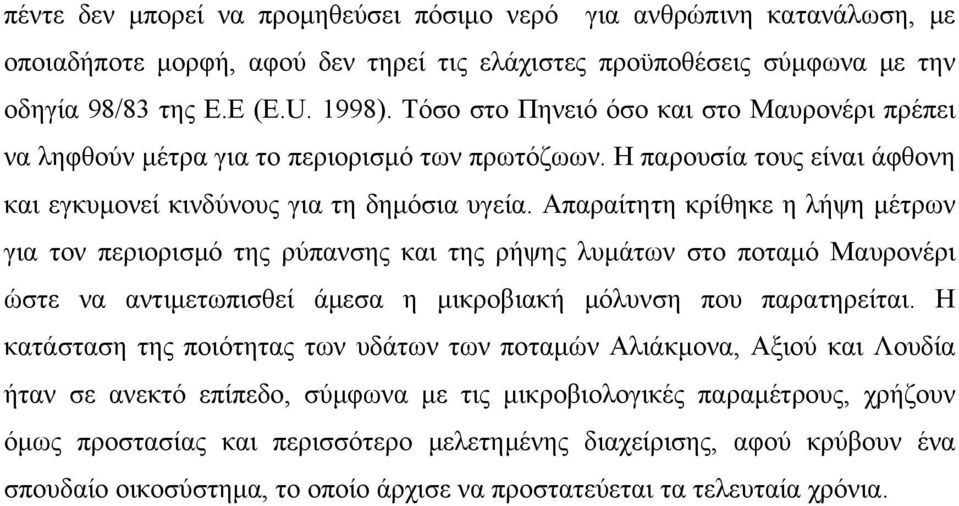 πέντε δεν μπορεί να προμηθεύσει πόσιμο νερό για ανθρώπινη κατανάλωση, με οποιαδήποτε μορφή, αφού δεν τηρεί τις ελάχιστες προϋποθέσεις σύμφωνα με την οδηγία 98/83 της Ε.Ε (E.U. 1998). Τόσο στο Πηνειό όσο και στο Μαυρονέρι πρέπει να ληφθούν μέτρα για το περιορισμό των πρωτόζωων. Η παρουσία τους είναι άφθονη και εγκυμονεί κινδύνους για τη δημόσια υγεία. Απαραίτητη κρίθηκε η λήψη μέτρων για τον περιορισμό της ρύπανσης και της ρήψης λυμάτων στο ποταμό Μαυρονέρι ώστε να αντιμετωπισθεί άμεσα η μικροβιακή μόλυνση που παρατηρείται. Η κατάσταση της ποιότητας των υδάτων των ποταμών Αλιάκμονα, Αξιού και Λουδία ήταν σε ανεκτό επίπεδο, σύμφωνα με τις μικροβιολογικές παραμέτρους, χρήζουν όμως προστασίας και περισσότερο μελετημένης διαχείρισης, αφού κρύβουν ένα σπουδαίο οικοσύστημα, το οποίο άρχισε να προστατεύεται τα τελευταία χρόνια.